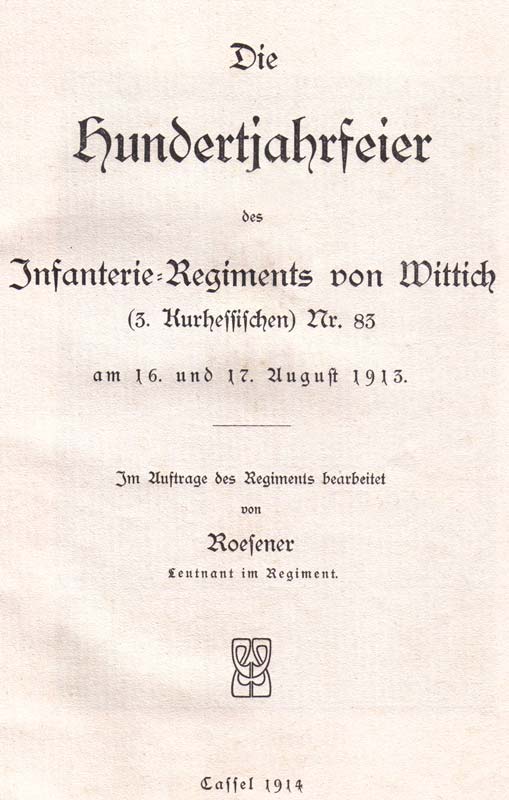 Die

Hundertjahrfeier

des

Infanterie-Regiments von Wittich

(3. Kurhessischen) Nr. 83

am 16. und 17. August 1913.

Im Auftrage des Regiments bearbeitet

von

Roesener

Leutnant im Regiment.

Cassel 1914